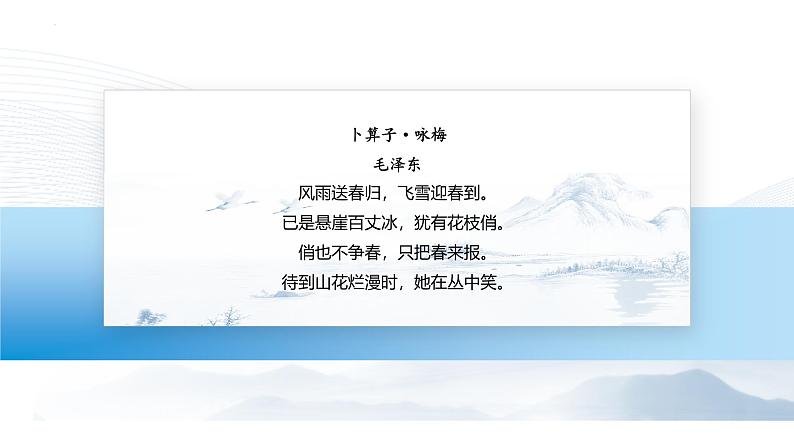 卜算子·咏梅
毛泽东
风雨送春归，飞雪迎春到。
已是悬崖百丈冰，犹有花枝俏。
俏也不争春，只把春来报。
待到山花烂漫时，她在丛中笑。